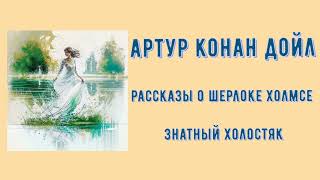 АРТУР КОНАН ДОЙЛ

РАССКАЗЫ О ШЕРЛОКЕ ХОЛМСЕ

ЗНАТНЫЙ ХОЛОСТЯК